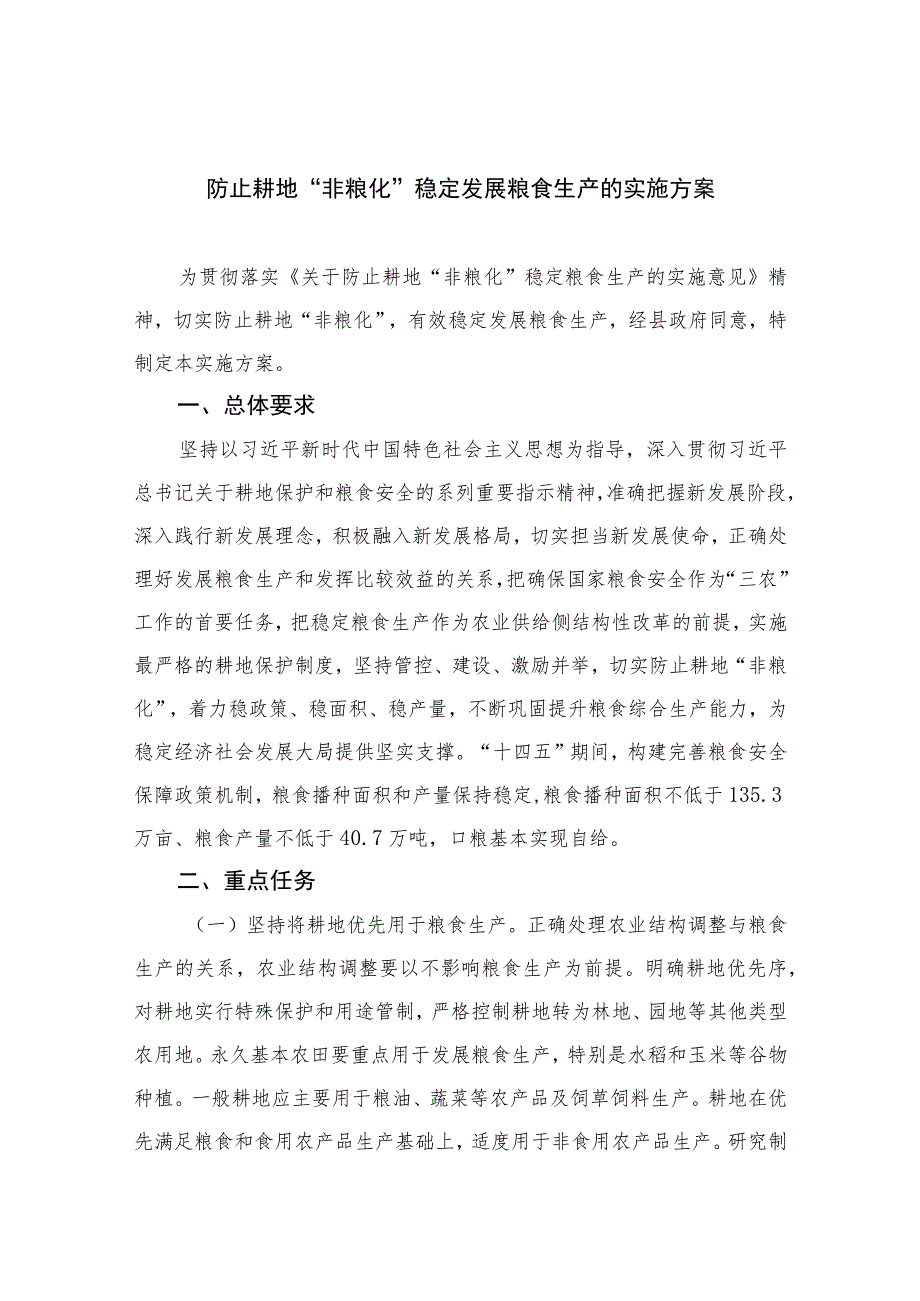 防止耕地“非粮化”稳定发展粮食生产的实施方案

为贯彻落实《关于防止耕地“非粮化”稳定粮食生产的实施意见》精神，切实防止耕地“非粮化”，有效稳定发展粮食生产，经县政府同意，特制定本实施方案。

一、总体要求

坚持以习近平新时代中国特色社会主义思想为指导，深入贯彻习近平总书记关于耕地保护和粮食安全的系列重要指示精神，准确把握新发展阶段，深入践行新发展理念，积极融入新发展格局，切实担当新发展使命，正确处理好发展粮食生产和发挥比较效益的关系，把确保国家粮食安全作为“三农”工作的首要任务，把稳定粮食生产作为农业供给侧结构性改革的前提，实施最严格的耕地保护制度，坚持管控、建设、激励并举，切实防止耕地“非粮化”，着力稳政策、稳面积、稳产量，不断巩固提升粮食综合生产能力，为稳定经济社会发展大局提供坚实支撑。“十四五”期间，构建完善粮食安全保障政策机制，粮食播种面积和产量保持稳定，粮食播种面积不低于135.3万亩、粮食产量不低于40.7万吨，口粮基本实现自给。

二、重点任务

（一）坚持将耕地优先用于粮食生产。正确处理农业结构调整与粮食生产的关系，农业结构调整要以不影响粮食生产为前提。明确耕地优先序，对耕地实行特殊保护和用途管制，严格控制耕地转为林地、园地等其他类型农用地。永久基本农田要重点用于发展粮食生产，特别是水稻和玉米等谷物种植。一般耕地应主要用于粮油、蔬菜等农产品及饲草饲料生产。耕地在优先满足粮食和食用农产品生产基础上，适度用于非食用农产品生产。研究制